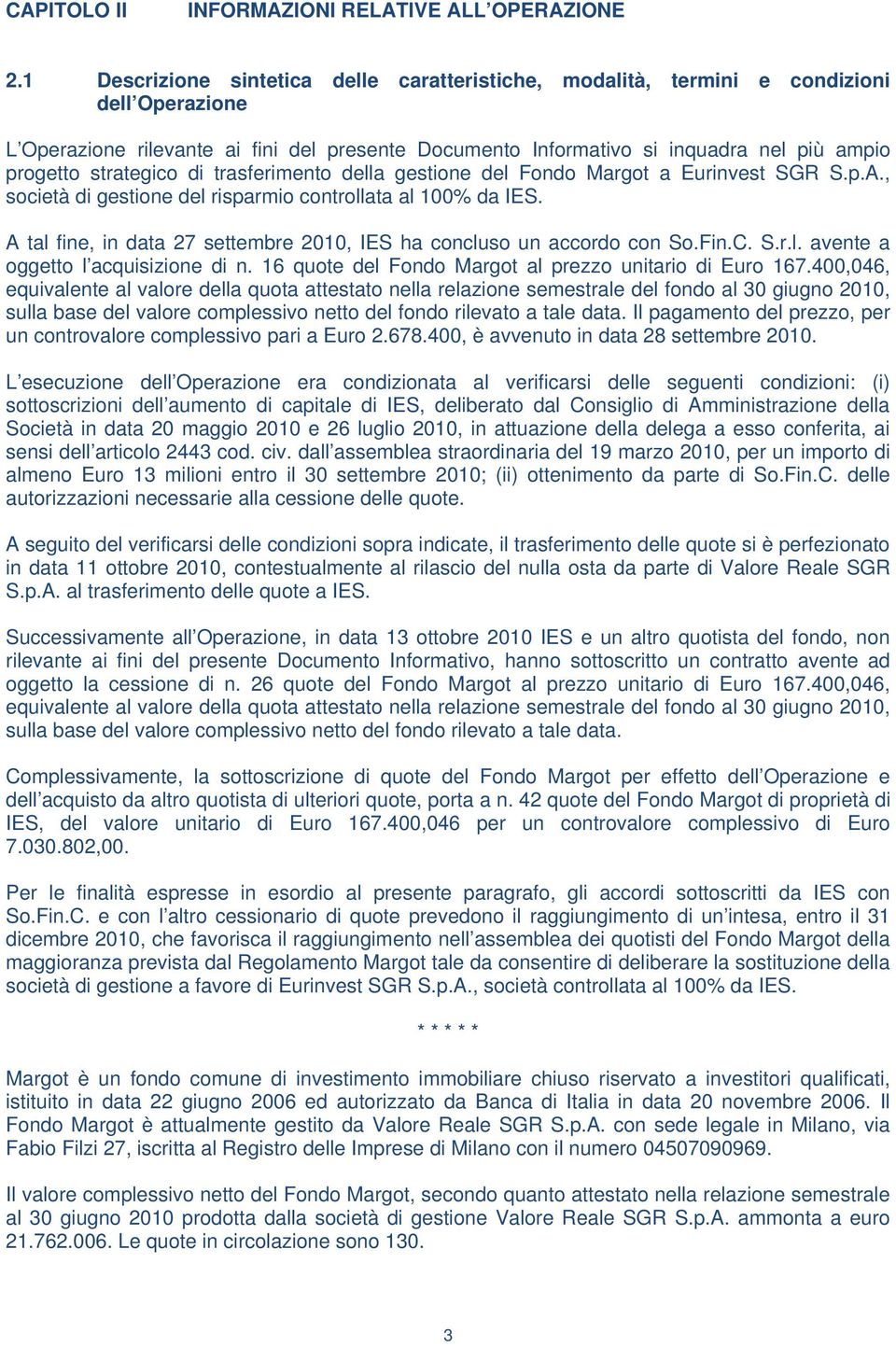 CAPITOLO II INFORMAZIONI RELATIVE ALL'OPERAZIONE

2.1 Descrizione sintetica delle caratteristiche, modalità, termini e condizioni dell'Operazione

L'Operazione rilevante ai fini del presente Documento Informativo si inquadra nel più ampio progetto strategico di trasferimento della gestione del Fondo Margot a Eurinvest SGR S.p.A., società di gestione del risparmio controllata al 100% da IES.

A tal fine, in data 27 settembre 2010, IES ha concluso un accordo con So.Fin.C. S.r.l. avente a oggetto l'acquisizione di n. 16 quote del Fondo Margot al prezzo unitario di Euro 167.400,046, equivalente al valore della quota attestato nella relazione semestrale del fondo al 30 giugno 2010, sulla base del valore complessivo netto del fondo rilevato a tale data. Il pagamento del prezzo, per un controvalore complessivo pari a Euro 2.678.400, è avvenuto in data 28 settembre 2010.

L'esecuzione dell'Operazione era condizionata al verificarsi delle seguenti condizioni: (i) sottoscrizioni dell'aumento di capitale di IES, deliberato dal Consiglio di Amministrazione della Società in data 20 maggio 2010 e 26 luglio 2010, in attuazione della delega a esso conferita, ai sensi dell'articolo 2443 cod. civ. dall'assemblea straordinaria del 19 marzo 2010, per un importo di almeno Euro 13 milioni entro il 30 settembre 2010; (ii) ottenimento da parte di So.Fin.C. delle autorizzazioni necessarie alla cessione delle quote.

A seguito del verificarsi delle condizioni sopra indicate, il trasferimento delle quote si è perfezionato in data 11 ottobre 2010, contestualmente al rilascio del nulla osta da parte di Valore Reale SGR S.p.A. al trasferimento delle quote a IES.

Successivamente all'Operazione, in data 13 ottobre 2010 IES e un altro quotista del fondo, non rilevante ai fini del presente Documento Informativo, hanno sottoscritto un contratto avente ad oggetto la cessione di n. 26 quote del Fondo Margot al prezzo unitario di Euro 167.400,046, equivalente al valore della quota attestato nella relazione semestrale del fondo al 30 giugno 2010, sulla base del valore complessivo netto del fondo rilevato a tale data.

Complessivamente, la sottoscrizione di quote del Fondo Margot per effetto dell'Operazione e dell'acquisto da altro quotista di ulteriori quote, porta a n. 42 quote del Fondo Margot di proprietà di IES, del valore unitario di Euro 167.400,046 per un controvalore complessivo di Euro 7.030.802,00.

Per le finalità espresse in esordio al presente paragrafo, gli accordi sottoscritti da IES con So.Fin.C. e con l'altro cessionario di quote prevedono il raggiungimento di un'intesa, entro il 31 dicembre 2010, che favorisca il raggiungimento nell'assemblea dei quotisti del Fondo Margot della maggioranza prevista dal Regolamento Margot tale da consentire di deliberare la sostituzione della società di gestione a favore di Eurinvest SGR S.p.A., società controllata al 100% da IES.

* * * * *

Margot è un fondo comune di investimento immobiliare chiuso riservato a investitori qualificati, istituito in data 22 giugno 2006 ed autorizzato da Banca di Italia in data 20 novembre 2006. Il Fondo Margot è attualmente gestito da Valore Reale SGR S.p.A. con sede legale in Milano, via Fabio Filzi 27, iscritta al Registro delle Imprese di Milano con il numero 04507090969.

Il valore complessivo netto del Fondo Margot, secondo quanto attestato nella relazione semestrale al 30 giugno 2010 prodotta dalla società di gestione Valore Reale SGR S.p.A. ammonta a euro 21.762.006. Le quote in circolazione sono 130.

3